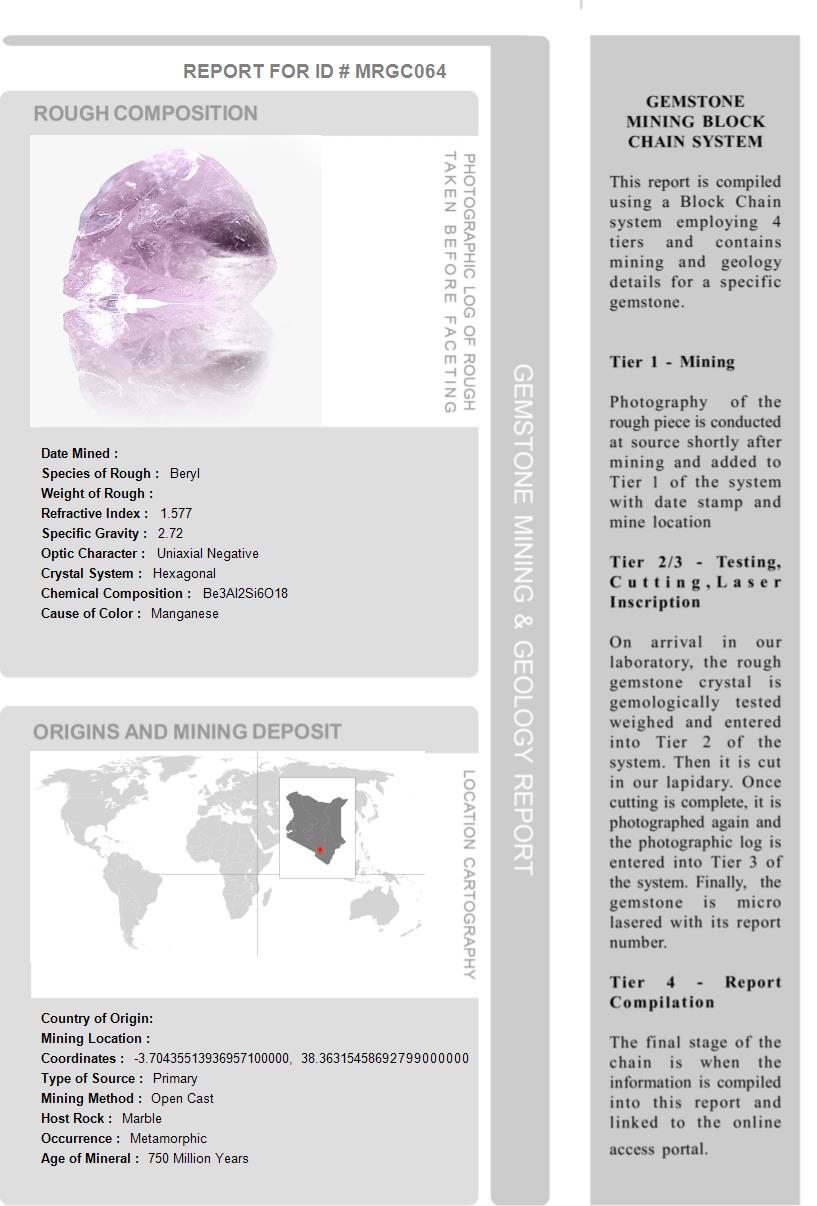 REPORT FOR ID # MRGC064

ROUGH COMPOSITION

PHOTOGRAPHIC LOG OF ROUGH TAKEN BEFORE FACETING

Date Mined :
Species of Rough : Beryl
Weight of Rough :
Refractive Index : 1.577
Specific Gravity : 2.72
Optic Character : Uniaxial Negative
Crystal System : Hexagonal
Chemical Composition : Be3Al2Si6O18
Cause of Color : Manganese

ORIGINS AND MINING DEPOSIT

LOCATION CARTOGRAPHY

Country of Origin:
Mining Location :
Coordinates : -3.70435513936957100000, 38.36315458692799000000
Type of Source : Primary
Mining Method : Open Cast
Host Rock : Marble
Occurrence : Metamorphic
Age of Mineral : 750 Million Years

GEMSTONE MINING & GEOLOGY REPORT

GEMSTONE MINING BLOCK CHAIN SYSTEM

This report is compiled using a Block Chain system employing 4 tiers and contains mining and geology details for a specific gemstone.

Tier 1 - Mining

Photography of the rough piece is conducted at source shortly after mining and added to Tier 1 of the system with date stamp and mine location

Tier 2/3 - Testing, Cutting, Laser Inscription

On arrival in our laboratory, the rough gemstone crystal is gemologically tested weighed and entered into Tier 2 of the system. Then it is cut in our lapidary. Once cutting is complete, it is photographed again and the photographic log is entered into Tier 3 of the system. Finally, the gemstone is micro lasered with its report number.

Tier 4 - Report Compilation

The final stage of the chain is when the information is compiled into this report and linked to the online access portal.